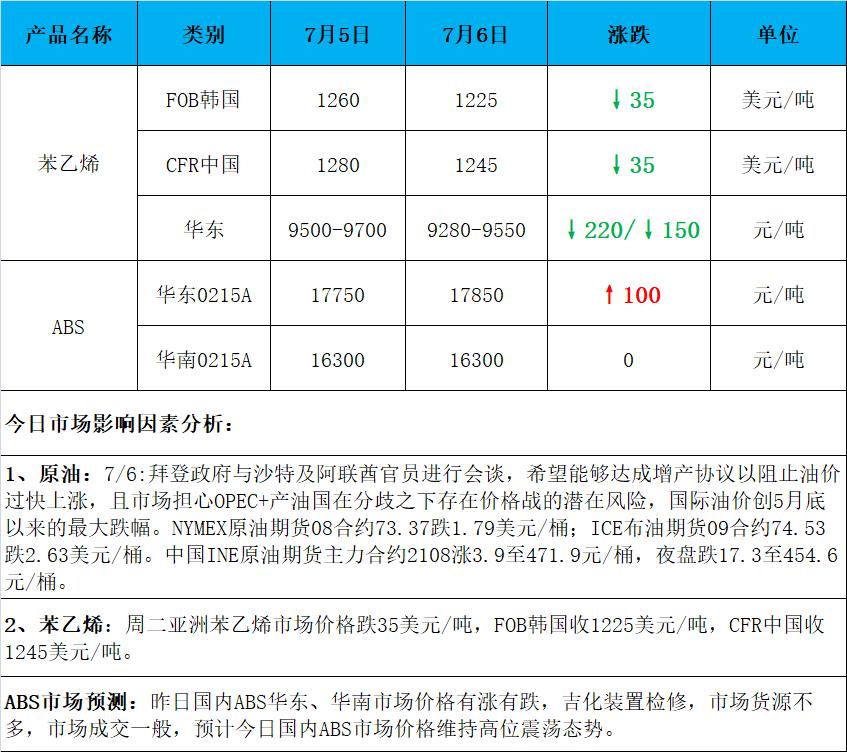 | 产品名称 | 类别 | 7月5日 | 7月6日 | 涨跌 | 单位 |
|---|---|---|---|---|---|
| 苯乙烯 | FOB韩国 | 1260 | 1225 | ↓35 | 美元/吨 |
|  | CFR中国 | 1280 | 1245 | ↓35 | 美元/吨 |
|  | 华东 | 9500-9700 | 9280-9550 | ↓220/↓150 | 元/吨 |
| ABS | 华东0215A | 17750 | 17850 | ↑100 | 元/吨 |
|  | 华南0215A | 16300 | 16300 | 0 | 元/吨 |

今日市场影响因素分析:

1、原油:7/6:拜登政府与沙特及阿联酋官员进行会谈,希望能够达成增产协议以阻止油价过快上涨,且市场担心OPEC+产油国在分歧之下存在价格战的潜在风险,国际油价创5月底以来的最大跌幅。NYMEX原油期货08合约73.37跌1.79美元/桶;ICE布油期货09合约74.53跌2.63美元/桶。中国INE原油期货主力合约2108涨3.9至471.9元/桶,夜盘跌17.3至454.6元/桶。

2、苯乙烯:周二亚洲苯乙烯市场价格跌35美元/吨,FOB韩国收1225美元/吨,CFR中国收1245美元/吨。

ABS市场预测:昨日国内ABS华东、华南市场价格有涨有跌,吉化装置检修,市场货源不多,市场成交一般,预计今日国内ABS市场价格维持高位震荡态势。